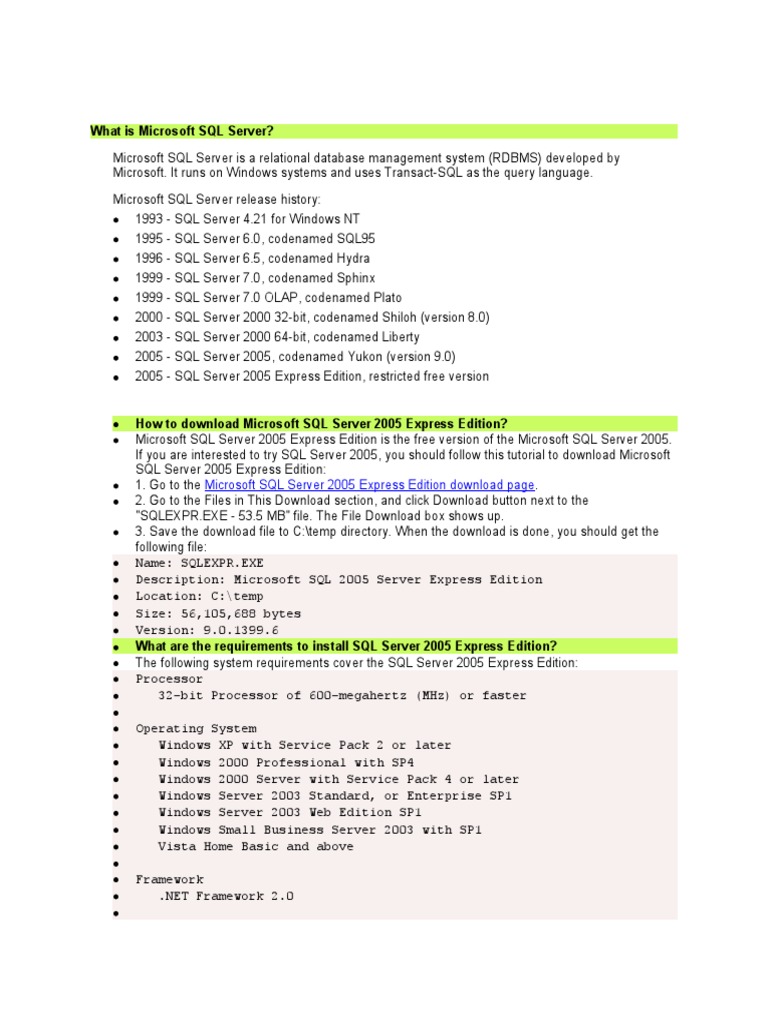 What is Microsoft SQL Server?

Microsoft SQL Server is a relational database management system (RDBMS) developed by Microsoft. It runs on Windows systems and uses Transact-SQL as the query language.

Microsoft SQL Server release history:

- 1993 - SQL Server 4.21 for Windows NT
- 1995 - SQL Server 6.0, codenamed SQL95
- 1996 - SQL Server 6.5, codenamed Hydra
- 1999 - SQL Server 7.0, codenamed Sphinx
- 1999 - SQL Server 7.0 OLAP, codenamed Plato
- 2000 - SQL Server 2000 32-bit, codenamed Shiloh (version 8.0)
- 2003 - SQL Server 2000 64-bit, codenamed Liberty
- 2005 - SQL Server 2005, codenamed Yukon (version 9.0)
- 2005 - SQL Server 2005 Express Edition, restricted free version

- How to download Microsoft SQL Server 2005 Express Edition?
- Microsoft SQL Server 2005 Express Edition is the free version of the Microsoft SQL Server 2005. If you are interested to try SQL Server 2005, you should follow this tutorial to download Microsoft SQL Server 2005 Express Edition:
- 1. Go to the Microsoft SQL Server 2005 Express Edition download page.
- 2. Go to the Files in This Download section, and click Download button next to the "SQLEXPR.EXE - 53.5 MB" file. The File Download box shows up.
- 3. Save the download file to C:\temp directory. When the download is done, you should get the following file:
- Name: SQLEXPR.EXE
- Description: Microsoft SQL 2005 Server Express Edition
- Location: C:\temp
- Size: 56,105,688 bytes
- Version: 9.0.1399.6
- What are the requirements to install SQL Server 2005 Express Edition?
- The following system requirements cover the SQL Server 2005 Express Edition:
- Processor
- 32-bit Processor of 600-megahertz (MHz) or faster
- 
- Operating System
- Windows XP with Service Pack 2 or later
- Windows 2000 Professional with SP4
- Windows 2000 Server with Service Pack 4 or later
- Windows Server 2003 Standard, or Enterprise SP1
- Windows Server 2003 Web Edition SP1
- Windows Small Business Server 2003 with SP1
- Vista Home Basic and above
- 
- Framework
- .NET Framework 2.0
-